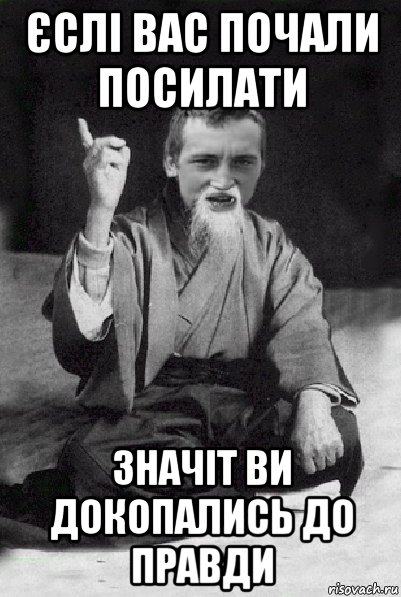 ЄСЛІ ВАС ПОЧАЛИ ПОСИЛАТИ

ЗНАЧІТ ВИ ДОКОПАЛИСЬ ДО ПРАВДИ

risovach.ru